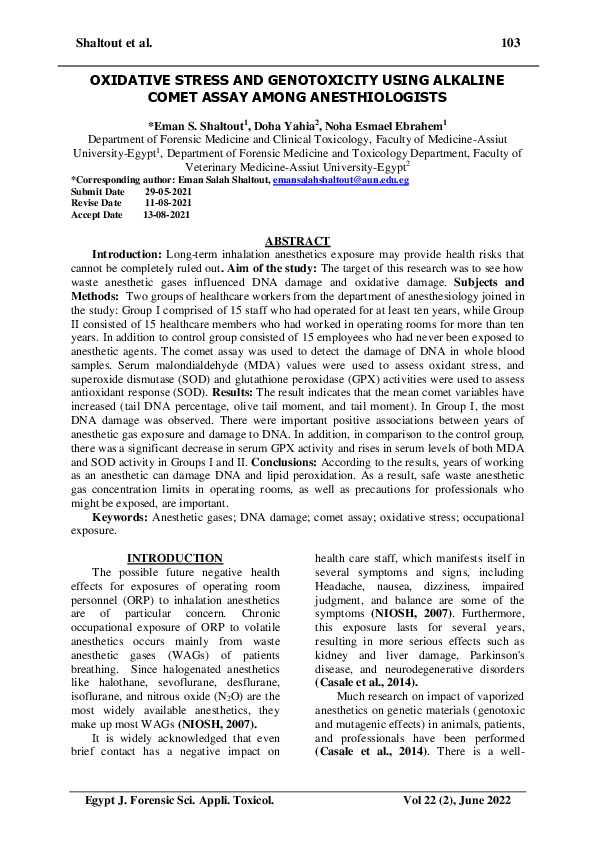 Shaltout et al. 103

OXIDATIVE STRESS AND GENOTOXICITY USING ALKALINE COMET ASSAY AMONG ANESTHIOLOGISTS

*Eman S. Shaltout$^1$, Doha Yahia$^2$, Noha Esmael Ebrahem$^1$
Department of Forensic Medicine and Clinical Toxicology, Faculty of Medicine-Assiut University-Egypt$^1$, Department of Forensic Medicine and Toxicology Department, Faculty of Veterinary Medicine-Assiut University-Egypt$^2$
*Corresponding author: Eman Salah Shaltout, emansalahshaltout@aun.edu.eg
Submit Date 29-05-2021
Revise Date 11-08-2021
Accept Date 13-08-2021

ABSTRACT

Introduction: Long-term inhalation anesthetics exposure may provide health risks that cannot be completely ruled out. Aim of the study: The target of this research was to see how waste anesthetic gases influenced DNA damage and oxidative damage. Subjects and Methods: Two groups of healthcare workers from the department of anesthesiology joined in the study: Group I comprised of 15 staff who had operated for at least ten years, while Group II consisted of 15 healthcare members who had worked in operating rooms for more than ten years. In addition to control group consisted of 15 employees who had never been exposed to anesthetic agents. The comet assay was used to detect the damage of DNA in whole blood samples. Serum malondialdehyde (MDA) values were used to assess oxidant stress, and superoxide dismutase (SOD) and glutathione peroxidase (GPX) activities were used to assess antioxidant response (SOD). Results: The result indicates that the mean comet variables have increased (tail DNA percentage, olive tail moment, and tail moment). In Group I, the most DNA damage was observed. There were important positive associations between years of anesthetic gas exposure and damage to DNA. In addition, in comparison to the control group, there was a significant decrease in serum GPX activity and rises in serum levels of both MDA and SOD activity in Groups I and II. Conclusions: According to the results, years of working as an anesthetic can damage DNA and lipid peroxidation. As a result, safe waste anesthetic gas concentration limits in operating rooms, as well as precautions for professionals who might be exposed, are important.

Keywords: Anesthetic gases; DNA damage; comet assay; oxidative stress; occupational exposure.

INTRODUCTION

The possible future negative health effects for exposures of operating room personnel (ORP) to inhalation anesthetics are of particular concern. Chronic occupational exposure of ORP to volatile anesthetics occurs mainly from waste anesthetic gases (WAGs) of patients breathing. Since halogenated anesthetics like halothane, sevoflurane, desflurane, isoflurane, and nitrous oxide ($N_2O$) are the most widely available anesthetics, they make up most WAGs (NIOSH, 2007).

It is widely acknowledged that even brief contact has a negative impact on health care staff, which manifests itself in several symptoms and signs, including Headache, nausea, dizziness, impaired judgment, and balance are some of the symptoms (NIOSH, 2007). Furthermore, this exposure lasts for several years, resulting in more serious effects such as kidney and liver damage, Parkinson's disease, and neurodegenerative disorders (Casale et al., 2014).

Much research on impact of vaporized anesthetics on genetic materials (genotoxic and mutagenic effects) in animals, patients, and professionals have been performed (Casale et al., 2014). There is a well-

Egypt J. Forensic Sci. Appli. Toxicol. Vol 22 (2), June 2022